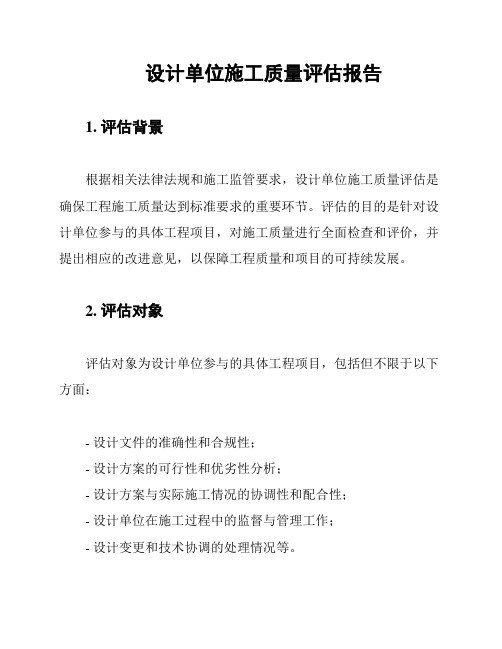 设计单位施工质量评估报告

1. 评估背景

根据相关法律法规和施工监管要求，设计单位施工质量评估是确保工程施工质量达到标准要求的重要环节。评估的目的是针对设计单位参与的具体工程项目，对施工质量进行全面检查和评价，并提出相应的改进意见，以保障工程质量和项目的可持续发展。

2. 评估对象

评估对象为设计单位参与的具体工程项目，包括但不限于以下方面：

- 设计文件的准确性和合规性；
- 设计方案的可行性和优劣性分析；
- 设计方案与实际施工情况的协调性和配合性；
- 设计单位在施工过程中的监督与管理工作；
- 设计变更和技术协调的处理情况等。